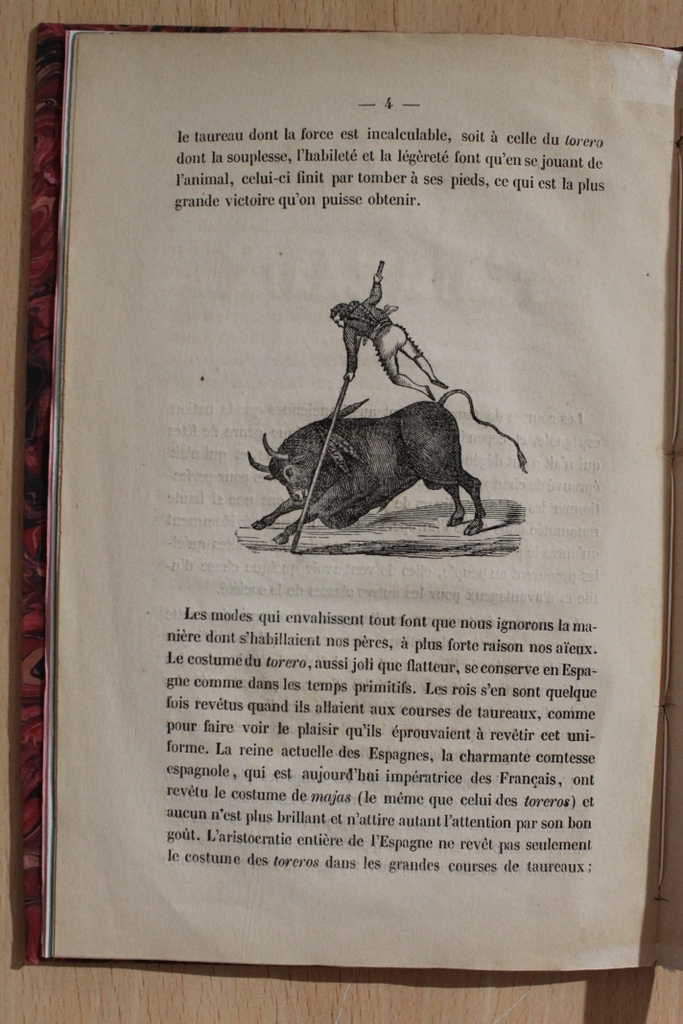 — 4 —

le taureau dont la force est incalculable, soit à celle du torero dont la souplesse, l'habileté et la légèreté font qu'en se jouant de l'animal, celui-ci finit par tomber à ses pieds, ce qui est la plus grande victoire qu'on puisse obtenir.

Les modes qui envahissent tout font que nous ignorons la manière dont s'habillaient nos pères, à plus forte raison nos aïeux. Le costume du torero, aussi joli que flatteur, se conserve en Espagne comme dans les temps primitifs. Les rois s'en sont quelque fois revêtus quand ils allaient aux courses de taureaux, comme pour faire voir le plaisir qu'ils éprouvaient à revêtir cet uniforme. La reine actuelle des Espagnes, la charmante comtesse espagnole, qui est aujourd'hui impératrice des Français, ont revêtu le costume de majas (le même que celui des toreros) et aucun n'est plus brillant et n'attire autant l'attention par son bon goût. L'aristocratie entière de l'Espagne ne revêt pas seulement le costume des toreros dans les grandes courses de taureaux;